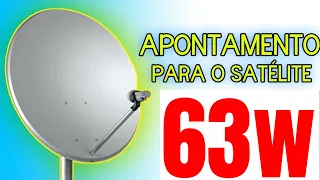 APONTAMENTO
PARA O SATÉLITE
63W